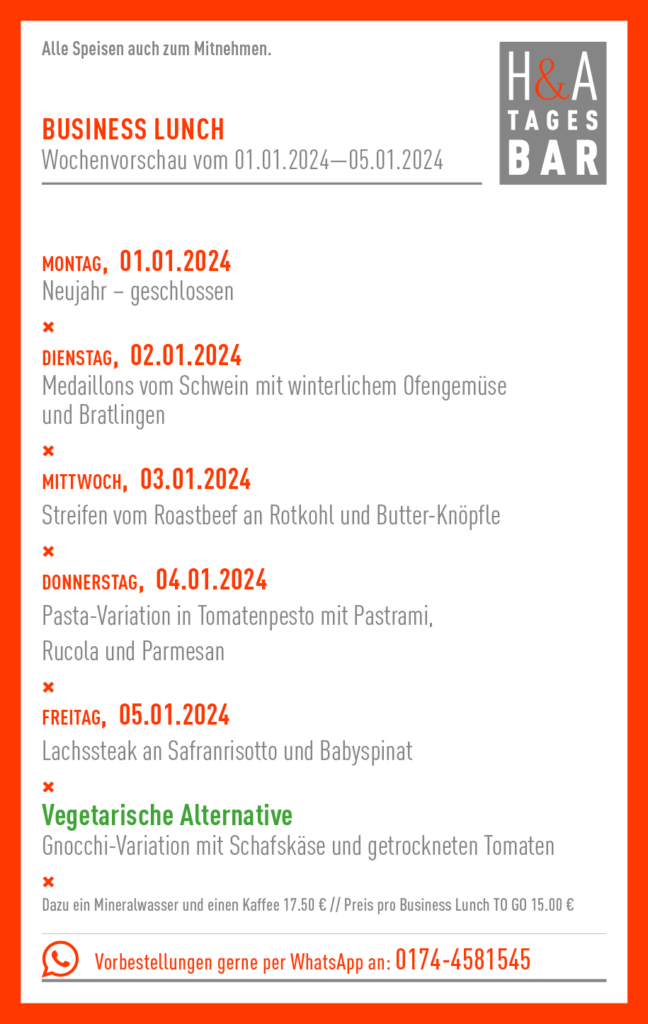 Alle Speisen auch zum Mitnehmen.

H&A TAGES BAR

BUSINESS LUNCH
Wochenvorschau vom 01.01.2024—05.01.2024

MONTAG, 01.01.2024
Neujahr – geschlossen

×

DIENSTAG, 02.01.2024
Medaillons vom Schwein mit winterlichem Ofengemüse und Bratlingen

×

MITTWOCH, 03.01.2024
Streifen vom Roastbeef an Rotkohl und Butter-Knöpfle

×

DONNERSTAG, 04.01.2024
Pasta-Variation in Tomatenpesto mit Pastrami, Rucola und Parmesan

×

FREITAG, 05.01.2024
Lachssteak an Safranrisotto und Babyspinat

×

Vegetarische Alternative
Gnocchi-Variation mit Schafskäse und getrockneten Tomaten

×

Dazu ein Mineralwasser und einen Kaffee 17.50 € // Preis pro Business Lunch TO GO 15.00 €

Vorbestellungen gerne per WhatsApp an: 0174-4581545